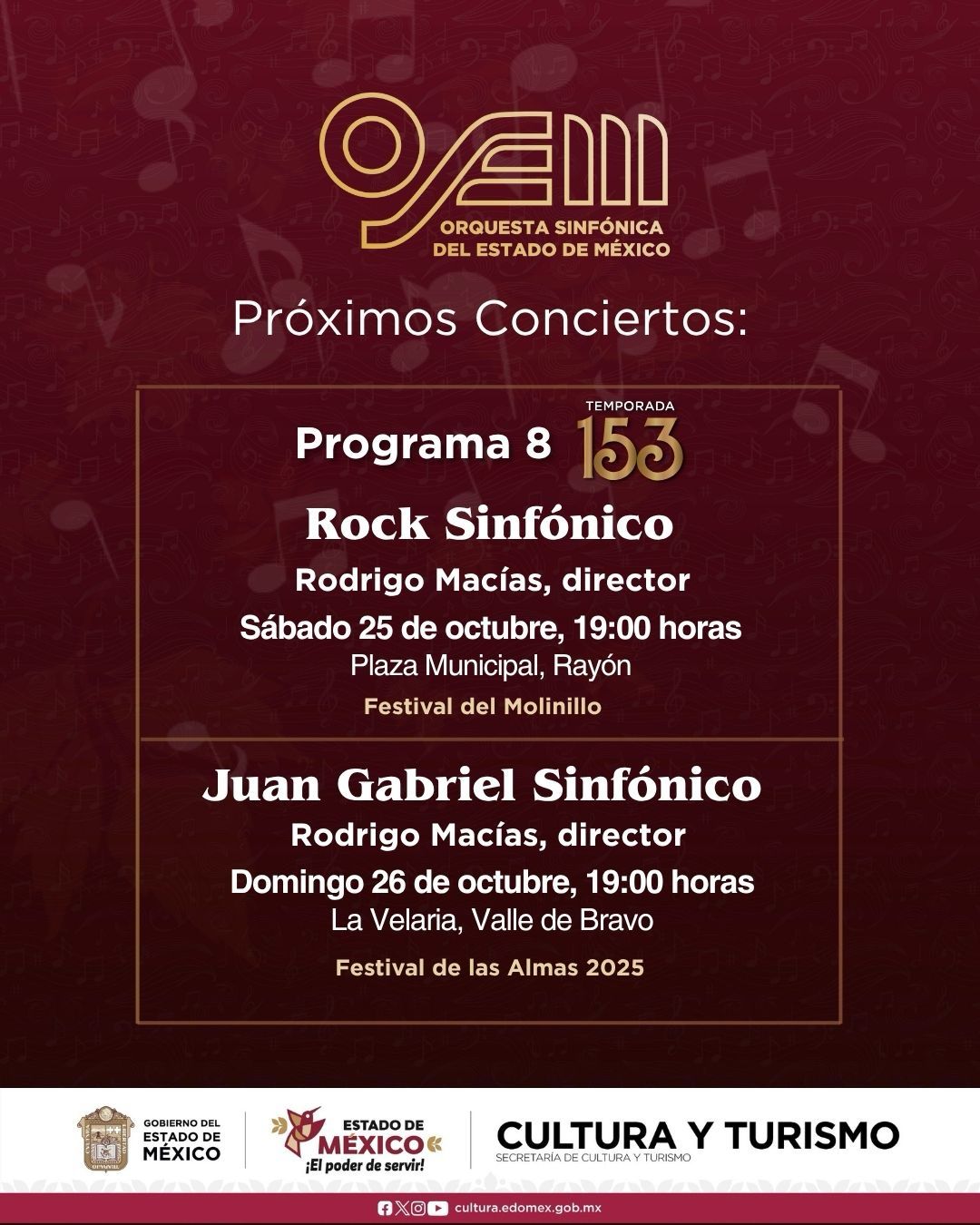 OSEM
ORQUESTA SINFÓNICA
DEL ESTADO DE MÉXICO

Próximos Conciertos:

Programa 8 TEMPORADA 153

Rock Sinfónico
Rodrigo Macías, director
Sábado 25 de octubre, 19:00 horas
Plaza Municipal, Rayón
Festival del Molinillo

Juan Gabriel Sinfónico
Rodrigo Macías, director
Domingo 26 de octubre, 19:00 horas
La Velaria, Valle de Bravo
Festival de las Almas 2025

GOBIERNO DEL ESTADO DE MÉXICO
ESTADO DE MÉXICO ¡El poder de servir!
CULTURA Y TURISMO
SECRETARÍA DE CULTURA Y TURISMO

cultura.edomex.gob.mx